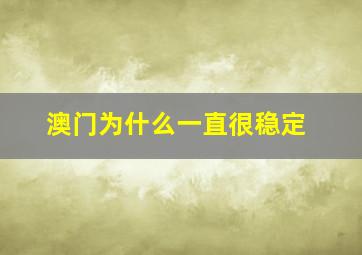 澳门为什么一直很稳定